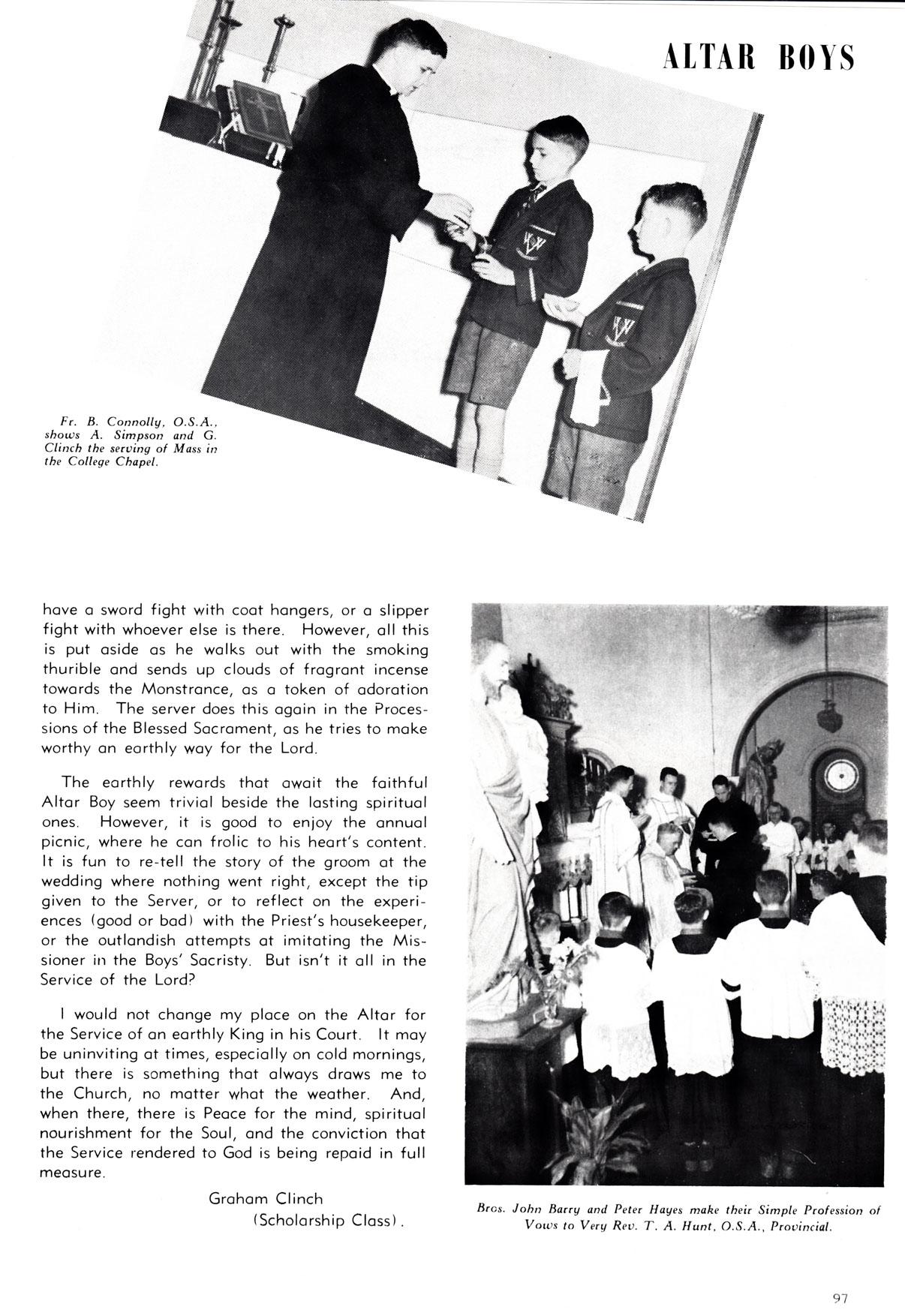 ALTAR BOYS

Fr. B. Connolly, O.S.A., shows A. Simpson and G. Clinch the serving of Mass in the College Chapel.

have a sword fight with coat hangers, or a slipper fight with whoever else is there. However, all this is put aside as he walks out with the smoking thurible and sends up clouds of fragrant incense towards the Monstrance, as a token of adoration to Him. The server does this again in the Processions of the Blessed Sacrament, as he tries to make worthy an earthly way for the Lord.

The earthly rewards that await the faithful Altar Boy seem trivial beside the lasting spiritual ones. However, it is good to enjoy the annual picnic, where he can frolic to his heart's content. It is fun to re-tell the story of the groom at the wedding where nothing went right, except the tip given to the Server, or to reflect on the experiences (good or bad) with the Priest's housekeeper, or the outlandish attempts at imitating the Missioner in the Boys' Sacristy. But isn't it all in the Service of the Lord?

I would not change my place on the Altar for the Service of an earthly King in his Court. It may be uninviting at times, especially on cold mornings, but there is something that always draws me to the Church, no matter what the weather. And, when there, there is Peace for the mind, spiritual nourishment for the Soul, and the conviction that the Service rendered to God is being repaid in full measure.

Graham Clinch
(Scholarship Class).

Bros. John Barry and Peter Hayes make their Simple Profession of Vows to Very Rev. T. A. Hunt, O.S.A., Provincial.

97